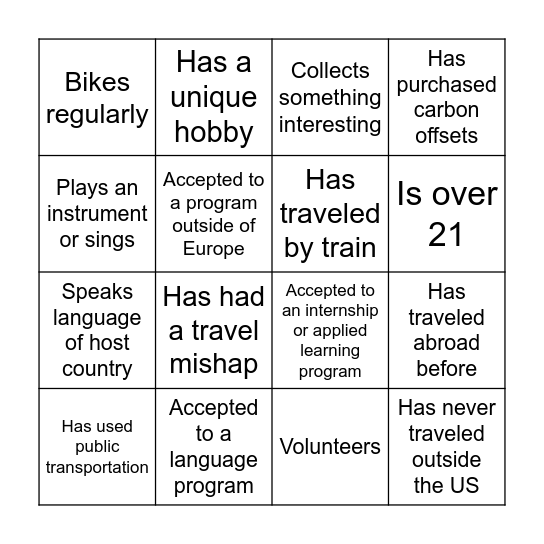 | | | | |
|---|---|---|---|
| Bikes regularly | Has a unique hobby | Collects something interesting | Has purchased carbon offsets |
| Plays an instrument or sings | Accepted to a program outside of Europe | Has traveled by train | Is over 21 |
| Speaks language of host country | Has had a travel mishap | Accepted to an internship or applied learning program | Has traveled abroad before |
| Has used public transportation | Accepted to a language program | Volunteers | Has never traveled outside the US |